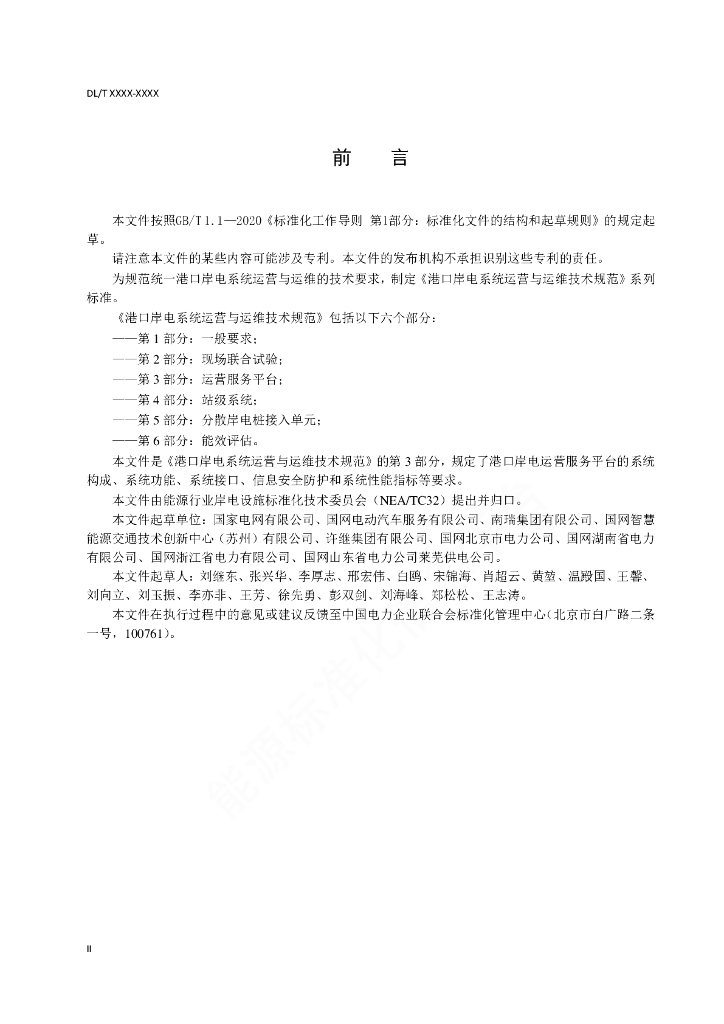 DL/T XXXX-XXXX

前　言

本文件按照GB/T 1.1—2020《标准化工作导则 第1部分：标准化文件的结构和起草规则》的规定起草。

请注意本文件的某些内容可能涉及专利。本文件的发布机构不承担识别这些专利的责任。

为规范统一港口岸电系统运营与运维的技术要求，制定《港口岸电系统运营与运维技术规范》系列标准。

《港口岸电系统运营与运维技术规范》包括以下六个部分：

——第 1 部分：一般要求；

——第 2 部分：现场联合试验；

——第 3 部分：运营服务平台；

——第 4 部分：站级系统；

——第 5 部分：分散岸电桩接入单元；

——第 6 部分：能效评估。

本文件是《港口岸电系统运营与运维技术规范》的第 3 部分，规定了港口岸电运营服务平台的系统构成、系统功能、系统接口、信息安全防护和系统性能指标等要求。

本文件由能源行业岸电设施标准化技术委员会（NEA/TC32）提出并归口。

本文件起草单位：国家电网有限公司、国网电动汽车服务有限公司、南瑞集团有限公司、国网智慧能源交通技术创新中心（苏州）有限公司、许继集团有限公司、国网北京市电力公司、国网湖南省电力有限公司、国网浙江省电力有限公司、国网山东省电力公司莱芜供电公司。

本文件起草人：刘继东、张兴华、李厚志、邢宏伟、白鸥、宋锦海、肖超云、黄堃、温殿国、王馨、刘向立、刘玉振、李亦非、王芳、徐先勇、彭双剑、刘海峰、郑松松、王志涛。

本文件在执行过程中的意见或建议反馈至中国电力企业联合会标准化管理中心（北京市白广路二条一号，100761）。

能源标准化

II